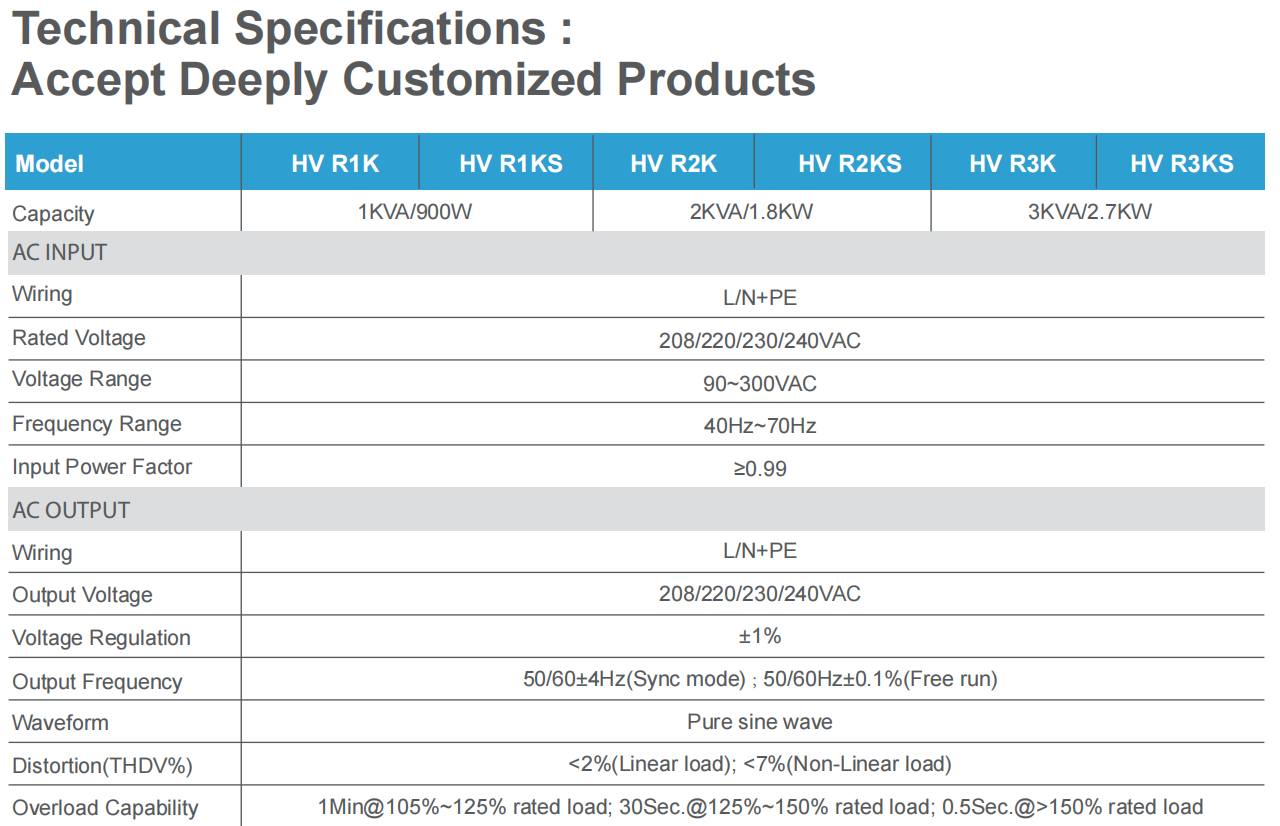 Technical Specifications :
Accept Deeply Customized Products

| Model | HV R1K | HV R1KS | HV R2K | HV R2KS | HV R3K | HV R3KS |
|---|---|---|---|---|---|---|
| Capacity | 1KVA/900W | | 2KVA/1.8KW | | 3KVA/2.7KW | |
| AC INPUT | | | | | | |
| Wiring | L/N+PE | | | | | |
| Rated Voltage | 208/220/230/240VAC | | | | | |
| Voltage Range | 90~300VAC | | | | | |
| Frequency Range | 40Hz~70Hz | | | | | |
| Input Power Factor | ≥0.99 | | | | | |
| AC OUTPUT | | | | | | |
| Wiring | L/N+PE | | | | | |
| Output Voltage | 208/220/230/240VAC | | | | | |
| Voltage Regulation | ±1% | | | | | |
| Output Frequency | 50/60±4Hz(Sync mode) ; 50/60Hz±0.1%(Free run) | | | | | |
| Waveform | Pure sine wave | | | | | |
| Distortion(THDV%) | <2%(Linear load); <7%(Non-Linear load) | | | | | |
| Overload Capability | 1Min@105%~125% rated load; 30Sec.@125%~150% rated load; 0.5Sec.@>150% rated load | | | | | |